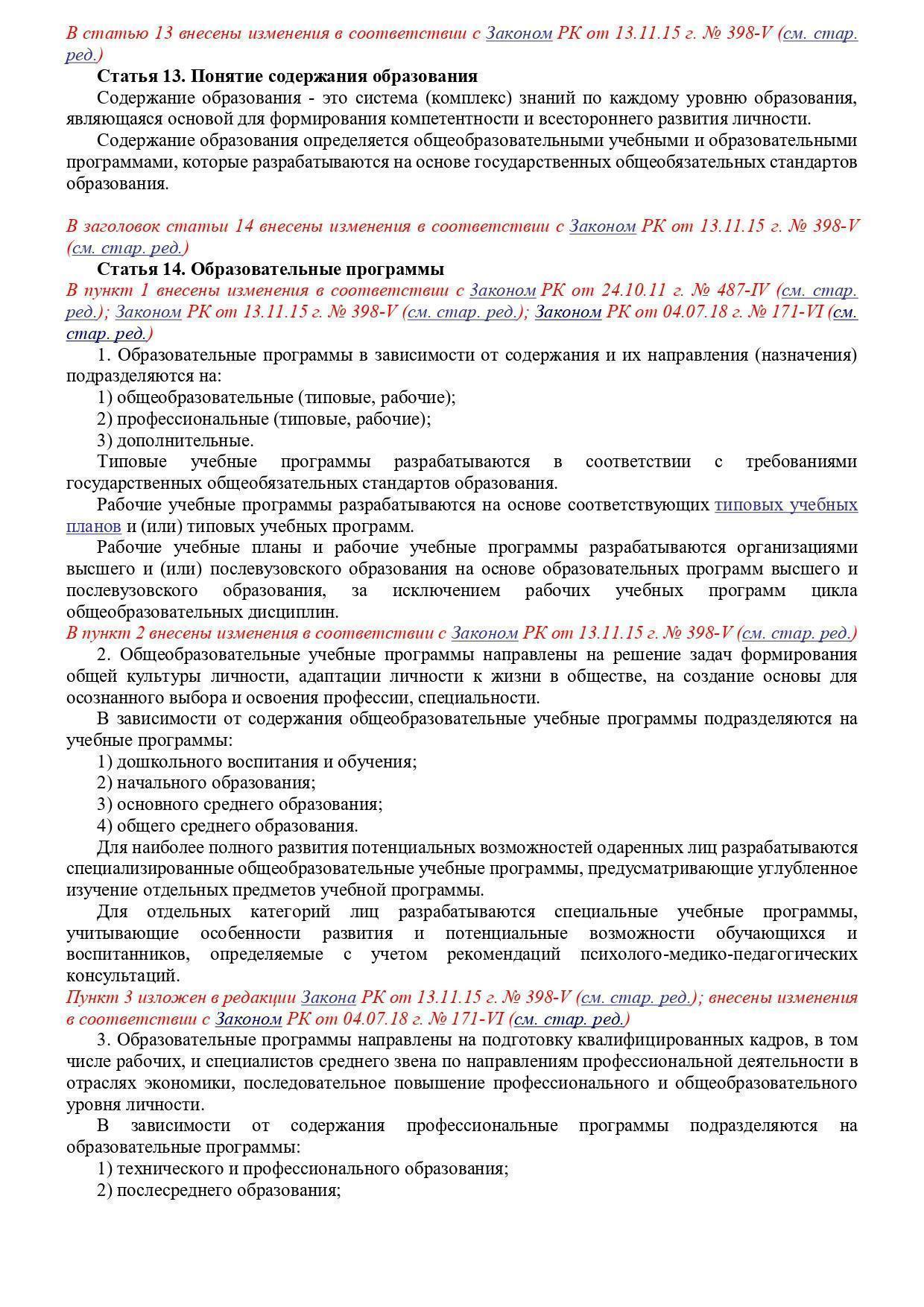 В статью 13 внесены изменения в соответствии с Законом РК от 13.11.15 г. № 398-V (см. стар. ред.)

Статья 13. Понятие содержания образования

Содержание образования - это система (комплекс) знаний по каждому уровню образования, являющаяся основой для формирования компетентности и всестороннего развития личности.

Содержание образования определяется общеобразовательными учебными и образовательными программами, которые разрабатываются на основе государственных общеобязательных стандартов образования.

В заголовок статьи 14 внесены изменения в соответствии с Законом РК от 13.11.15 г. № 398-V (см. стар. ред.)

Статья 14. Образовательные программы

В пункт 1 внесены изменения в соответствии с Законом РК от 24.10.11 г. № 487-IV (см. стар. ред.); Законом РК от 13.11.15 г. № 398-V (см. стар. ред.); Законом РК от 04.07.18 г. № 171-VI (см. стар. ред.)

1. Образовательные программы в зависимости от содержания и их направления (назначения) подразделяются на:

1) общеобразовательные (типовые, рабочие);

2) профессиональные (типовые, рабочие);

3) дополнительные.

Типовые учебные программы разрабатываются в соответствии с требованиями государственных общеобязательных стандартов образования.

Рабочие учебные программы разрабатываются на основе соответствующих типовых учебных планов и (или) типовых учебных программ.

Рабочие учебные планы и рабочие учебные программы разрабатываются организациями высшего и (или) послевузовского образования на основе образовательных программ высшего и послевузовского образования, за исключением рабочих учебных программ цикла общеобразовательных дисциплин.

В пункт 2 внесены изменения в соответствии с Законом РК от 13.11.15 г. № 398-V (см. стар. ред.)

2. Общеобразовательные учебные программы направлены на решение задач формирования общей культуры личности, адаптации личности к жизни в обществе, на создание основы для осознанного выбора и освоения профессии, специальности.

В зависимости от содержания общеобразовательные учебные программы подразделяются на учебные программы:

1) дошкольного воспитания и обучения;

2) начального образования;

3) основного среднего образования;

4) общего среднего образования.

Для наиболее полного развития потенциальных возможностей одаренных лиц разрабатываются специализированные общеобразовательные учебные программы, предусматривающие углубленное изучение отдельных предметов учебной программы.

Для отдельных категорий лиц разрабатываются специальные учебные программы, учитывающие особенности развития и потенциальные возможности обучающихся и воспитанников, определяемые с учетом рекомендаций психолого-медико-педагогических консультаций.

Пункт 3 изложен в редакции Закона РК от 13.11.15 г. № 398-V (см. стар. ред.); внесены изменения в соответствии с Законом РК от 04.07.18 г. № 171-VI (см. стар. ред.)

3. Образовательные программы направлены на подготовку квалифицированных кадров, в том числе рабочих, и специалистов среднего звена по направлениям профессиональной деятельности в отраслях экономики, последовательное повышение профессионального и общеобразовательного уровня личности.

В зависимости от содержания профессиональные программы подразделяются на образовательные программы:

1) технического и профессионального образования;

2) послесреднего образования;